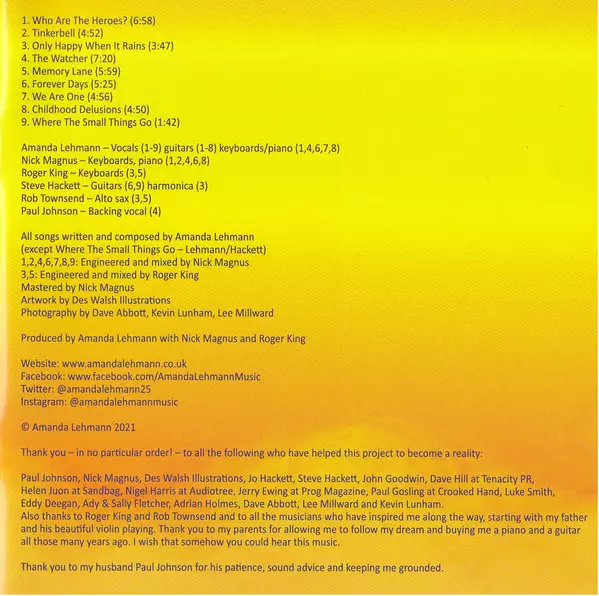 1. Who Are The Heroes? (6:58)
2. Tinkerbell (4:52)
3. Only Happy When It Rains (3:47)
4. The Watcher (7:20)
5. Memory Lane (5:59)
6. Forever Days (5:25)
7. We Are One (4:56)
8. Childhood Delusions (4:50)
9. Where The Small Things Go (1:42)

Amanda Lehmann – Vocals (1-9) guitars (1-8) keyboards/piano (1,4,6,7,8)
Nick Magnus – Keyboards, piano (1,2,4,6,8)
Roger King – Keyboards (3,5)
Steve Hackett – Guitars (6,9) harmonica (3)
Rob Townsend – Alto sax (3,5)
Paul Johnson – Backing vocal (4)

All songs written and composed by Amanda Lehmann
(except Where The Small Things Go – Lehmann/Hackett)
1,2,4,6,7,8,9: Engineered and mixed by Nick Magnus
3,5: Engineered and mixed by Roger King
Mastered by Nick Magnus
Artwork by Des Walsh Illustrations
Photography by Dave Abbott, Kevin Lunham, Lee Millward

Produced by Amanda Lehmann with Nick Magnus and Roger King

Website: www.amandalehmann.co.uk
Facebook: www.facebook.com/AmandaLehmannMusic
Twitter: @amandalehmann25
Instagram: @amandalehmannmusic

© Amanda Lehmann 2021

Thank you – in no particular order! – to all the following who have helped this project to become a reality:

Paul Johnson, Nick Magnus, Des Walsh Illustrations, Jo Hackett, Steve Hackett, John Goodwin, Dave Hill at Tenacity PR, Helen Juon at Sandbag, Nigel Harris at Audiotree, Jerry Ewing at Prog Magazine, Paul Gosling at Crooked Hand, Luke Smith, Eddy Deegan, Ady & Sally Fletcher, Adrian Holmes, Dave Abbott, Lee Millward and Kevin Lunham.
Also thanks to Roger King and Rob Townsend and to all the musicians who have inspired me along the way, starting with my father and his beautiful violin playing. Thank you to my parents for allowing me to follow my dream and buying me a piano and a guitar all those many years ago. I wish that somehow you could hear this music.

Thank you to my husband Paul Johnson for his patience, sound advice and keeping me grounded.